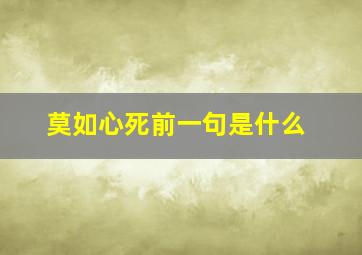 莫如心死前一句是什么